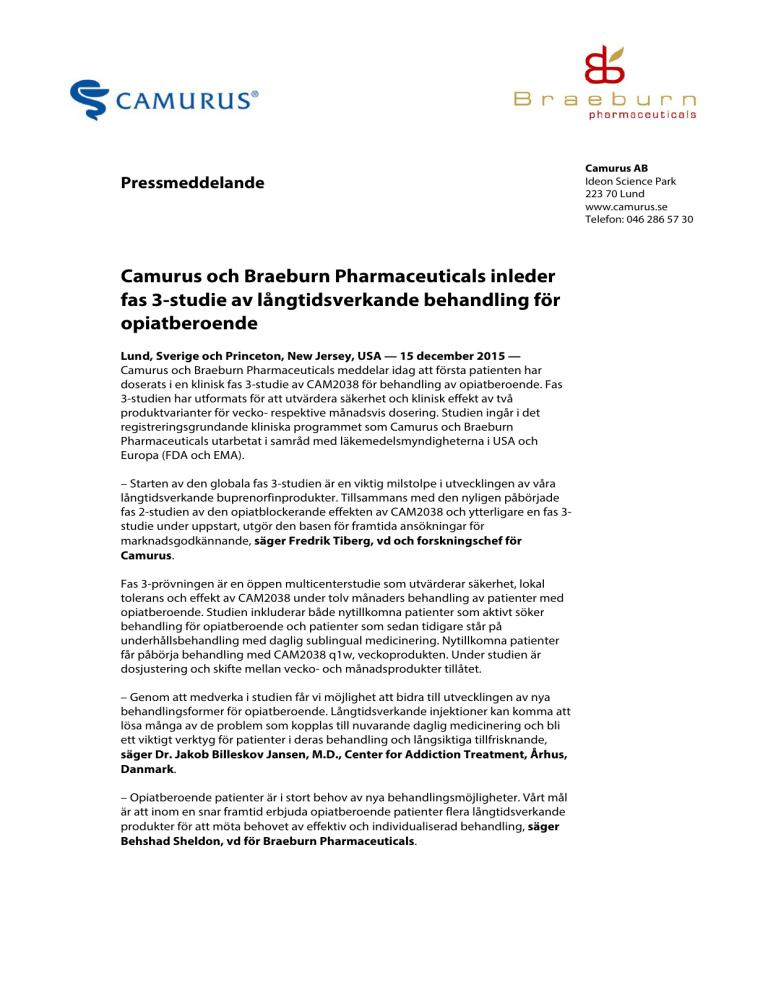 CAMURUS®

Braeburn
pharmaceuticals

Pressmeddelande

Camurus AB
Ideon Science Park
223 70 Lund
www.camurus.se
Telefon: 046 286 57 30

Camurus och Braeburn Pharmaceuticals inleder fas 3-studie av långtidsverkande behandling för opiatberoende

Lund, Sverige och Princeton, New Jersey, USA — 15 december 2015 — Camurus och Braeburn Pharmaceuticals meddelar idag att första patienten har doserats i en klinisk fas 3-studie av CAM2038 för behandling av opiatberoende. Fas 3-studien har utformats för att utvärdera säkerhet och klinisk effekt av två produktvarianter för vecko- respektive månadsvis dosering. Studien ingår i det registreringsgrundande kliniska programmet som Camurus och Braeburn Pharmaceuticals utarbetat i samråd med läkemedelsmyndigheterna i USA och Europa (FDA och EMA).

– Starten av den globala fas 3-studien är en viktig milstolpe i utvecklingen av våra långtidsverkande buprenorfinprodukter. Tillsammans med den nyligen påbörjade fas 2-studien av den opiatblockerande effekten av CAM2038 och ytterligare en fas 3-studie under uppstart, utgör den basen för framtida ansökningar för marknadsgodkännande, säger Fredrik Tiberg, vd och forskningschef för Camurus.

Fas 3-prövningen är en öppen multicenterstudie som utvärderar säkerhet, lokal tolerans och effekt av CAM2038 under tolv månaders behandling av patienter med opiatberoende. Studien inkluderar både nytillkomna patienter som aktivt söker behandling för opiatberoende och patienter som sedan tidigare står på underhållsbehandling med daglig sublingual medicinering. Nytillkomna patienter får påbörja behandling med CAM2038 q1w, veckoprodukten. Under studien är dosjustering och skifte mellan vecko- och månadsprodukter tillåtet.

– Genom att medverka i studien får vi möjlighet att bidra till utvecklingen av nya behandlingsformer för opiatberoende. Långtidsverkande injektioner kan komma att lösa många av de problem som kopplas till nuvarande daglig medicinering och bli ett viktigt verktyg för patienter i deras behandling och långsiktiga tillfrisknande, säger Dr. Jakob Billeskov Jansen, M.D., Center for Addiction Treatment, Århus, Danmark.

– Opiatberoende patienter är i stort behov av nya behandlingsmöjligheter. Vårt mål är att inom en snar framtid erbjuda opiatberoende patienter flera långtidsverkande produkter för att möta behovet av effektiv och individualiserad behandling, säger Behshad Sheldon, vd för Braeburn Pharmaceuticals.